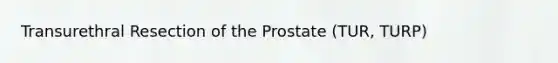 Transurethral Resection of the Prostate (TUR, TURP)